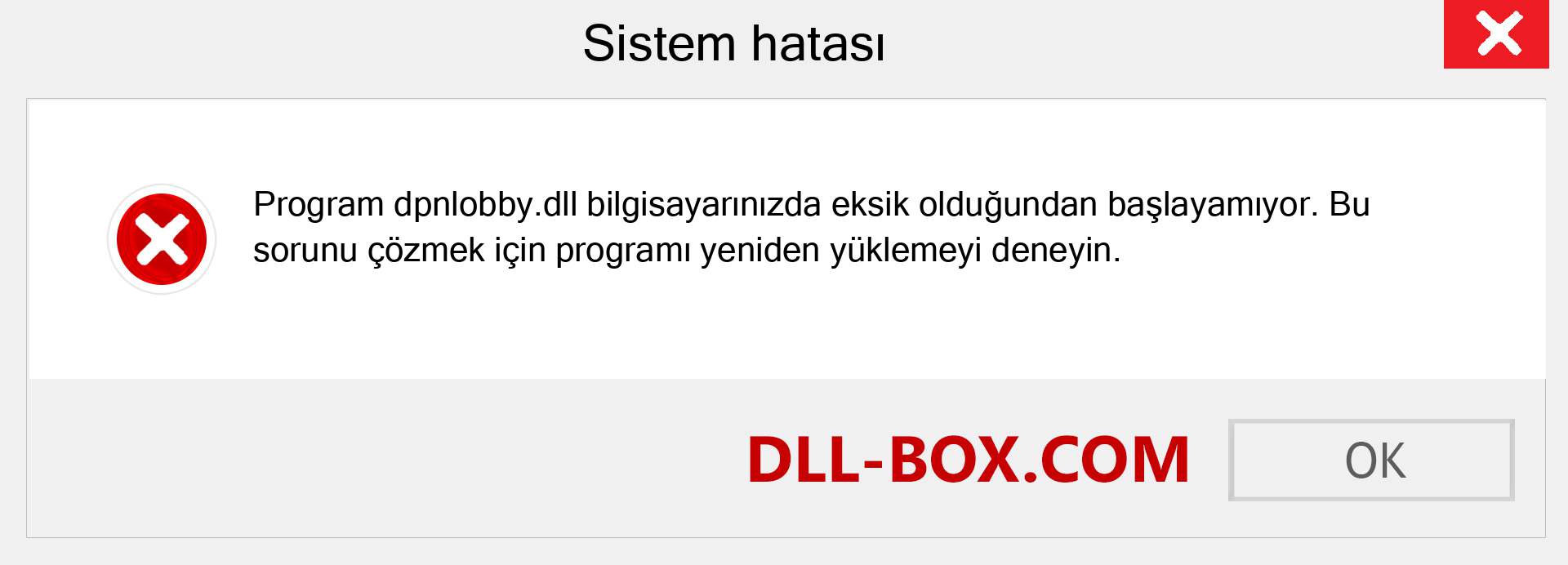 Sistem hatası

Program dpnlobby.dll bilgisayarınızda eksik olduğundan başlayamıyor. Bu sorunu çözmek için programı yeniden yüklemeyi deneyin.

DLL-BOX.COM

OK